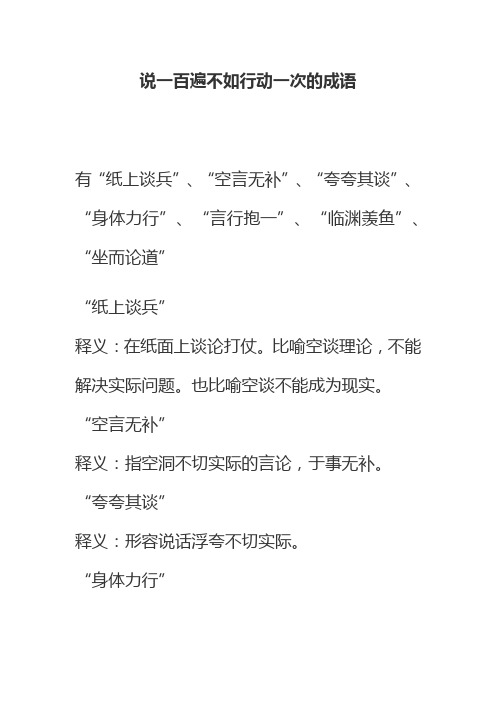 说一百遍不如行动一次的成语

有“纸上谈兵”、“空言无补”、“夸夸其谈”、“身体力行”、“言行抱一”、“临渊羡鱼”、“坐而论道”

“纸上谈兵”

释义：在纸面上谈论打仗。比喻空谈理论，不能解决实际问题。也比喻空谈不能成为现实。

“空言无补”

释义：指空洞不切实际的言论，于事无补。

“夸夸其谈”

释义：形容说话浮夸不切实际。

“身体力行”